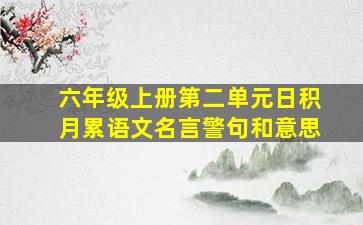 六年级上册第二单元日积月累语文名言警句和意思